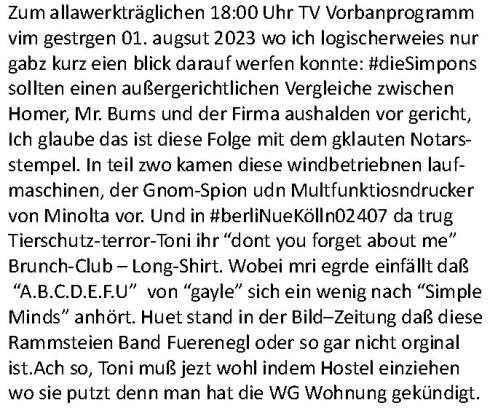 Zum allawerkträglichen 18:00 Uhr TV Vorbanprogramm vim gestrgen 01. augsut 2023 wo ich logischerweies nur gabz kurz eien blick darauf werfen konnte: #dieSimpons sollten einen außergerichtlichen Vergleiche zwischen Homer, Mr. Burns und der Firma aushalden vor gericht, Ich glaube das ist diese Folge mit dem gklauten Notarsstempel. In teil zwo kamen diese windbetriebnen laufmaschinen, der Gnom-Spion udn Multfunktiosndrucker von Minolta vor. Und in #berliNueKölln02407 da trug Tierschutz-terror-Toni ihr “dont you forget about me” Brunch-Club – Long-Shirt. Wobei mri egrde einfällt daß “A.B.C.D.E.F.U” von “gayle” sich ein wenig nach “Simple Minds” anhört. Huet stand in der Bild–Zeitung daß diese Rammsteien Band Fuerenegl oder so gar nicht orginal ist.Ach so, Toni muß jezt wohl indem Hostel einziehen wo sie putzt denn man hat die WG Wohnung gekündigt.